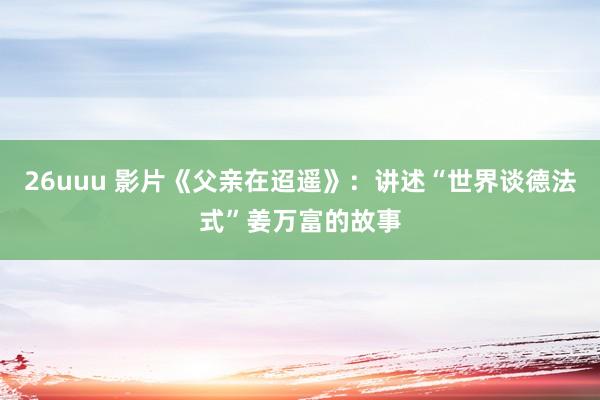 26uuu 影片《父亲在迢遥》：讲述“世界谈德法式”姜万富的故事